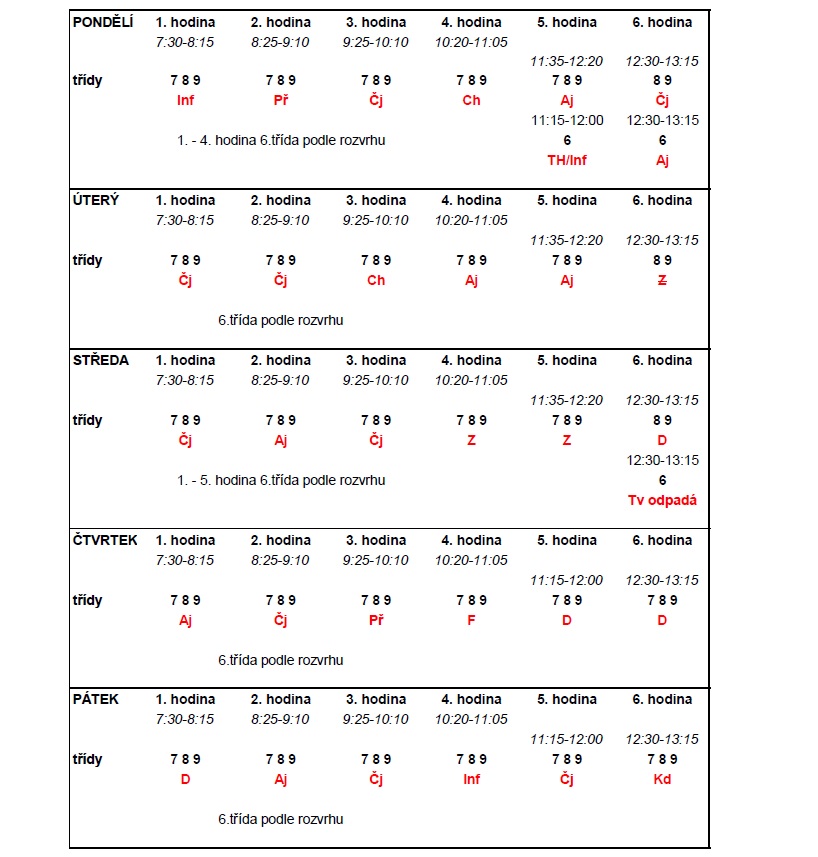 | PONDĚLÍ | 1. hodina | 2. hodina | 3. hodina | 4. hodina | 5. hodina | 6. hodina |
|---|---|---|---|---|---|---|
| | 7:30-8:15 | 8:25-9:10 | 9:25-10:10 | 10:20-11:05 | | |
| | | | | | 11:35-12:20 | 12:30-13:15 |
| třídy | 7 8 9 | 7 8 9 | 7 8 9 | 7 8 9 | 7 8 9 | 8 9 |
| | Inf | Př | Čj | Ch | Aj | Čj |
| | | | | | 11:15-12:00 | 12:30-13:15 |
| | 1. - 4. hodina 6.třída podle rozvrhu | | | | 6 | 6 |
| | | | | | TH/Inf | Aj |

| ÚTERÝ | 1. hodina | 2. hodina | 3. hodina | 4. hodina | 5. hodina | 6. hodina |
|---|---|---|---|---|---|---|
| | 7:30-8:15 | 8:25-9:10 | 9:25-10:10 | 10:20-11:05 | | |
| | | | | | 11:35-12:20 | 12:30-13:15 |
| třídy | 7 8 9 | 7 8 9 | 7 8 9 | 7 8 9 | 7 8 9 | 8 9 |
| | Čj | Čj | Ch | Aj | Aj | Z |
| | 6.třída podle rozvrhu | | | | | |

| STŘEDA | 1. hodina | 2. hodina | 3. hodina | 4. hodina | 5. hodina | 6. hodina |
|---|---|---|---|---|---|---|
| | 7:30-8:15 | 8:25-9:10 | 9:25-10:10 | 10:20-11:05 | | |
| | | | | | 11:35-12:20 | 12:30-13:15 |
| třídy | 7 8 9 | 7 8 9 | 7 8 9 | 7 8 9 | 7 8 9 | 8 9 |
| | Čj | Aj | Čj | Z | Z | D |
| | | | | | | 12:30-13:15 |
| | 1. - 5. hodina 6.třída podle rozvrhu | | | | | 6 |
| | | | | | | Tv odpadá |

| ČTVRTEK | 1. hodina | 2. hodina | 3. hodina | 4. hodina | 5. hodina | 6. hodina |
|---|---|---|---|---|---|---|
| | 7:30-8:15 | 8:25-9:10 | 9:25-10:10 | 10:20-11:05 | | |
| | | | | | 11:15-12:00 | 12:30-13:15 |
| třídy | 7 8 9 | 7 8 9 | 7 8 9 | 7 8 9 | 7 8 9 | 7 8 9 |
| | Aj | Čj | Př | F | D | D |
| | 6.třída podle rozvrhu | | | | | |

| PÁTEK | 1. hodina | 2. hodina | 3. hodina | 4. hodina | 5. hodina | 6. hodina |
|---|---|---|---|---|---|---|
| | 7:30-8:15 | 8:25-9:10 | 9:25-10:10 | 10:20-11:05 | | |
| | | | | | 11:15-12:00 | 12:30-13:15 |
| třídy | 7 8 9 | 7 8 9 | 7 8 9 | 7 8 9 | 7 8 9 | 7 8 9 |
| | D | Aj | Čj | Inf | Čj | Kd |
| | 6.třída podle rozvrhu | | | | | |